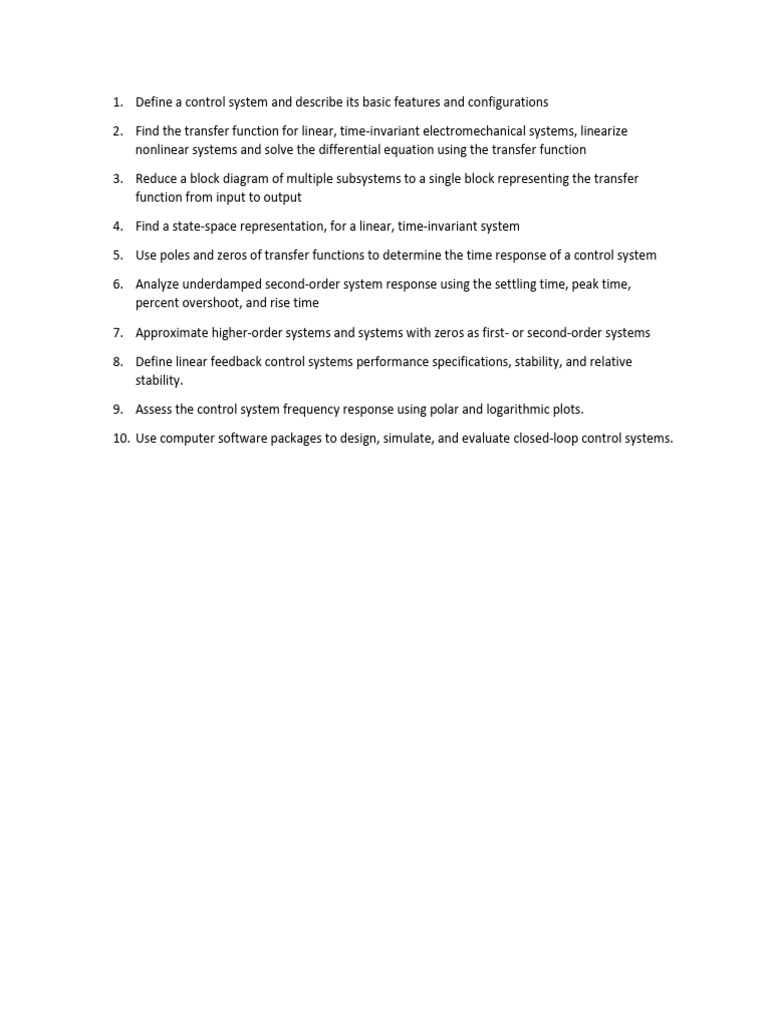 1. Define a control system and describe its basic features and configurations

2. Find the transfer function for linear, time-invariant electromechanical systems, linearize nonlinear systems and solve the differential equation using the transfer function

3. Reduce a block diagram of multiple subsystems to a single block representing the transfer function from input to output

4. Find a state-space representation, for a linear, time-invariant system

5. Use poles and zeros of transfer functions to determine the time response of a control system

6. Analyze underdamped second-order system response using the settling time, peak time, percent overshoot, and rise time

7. Approximate higher-order systems and systems with zeros as first- or second-order systems

8. Define linear feedback control systems performance specifications, stability, and relative stability.

9. Assess the control system frequency response using polar and logarithmic plots.

10. Use computer software packages to design, simulate, and evaluate closed-loop control systems.